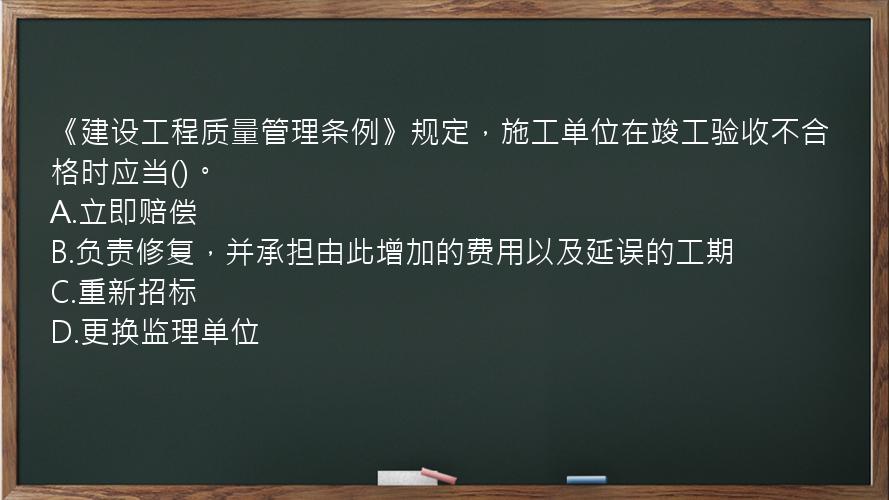 《建设工程质量管理条例》规定，施工单位在竣工验收不合格时应当()。
A.立即赔偿
B.负责修复，并承担由此增加的费用以及延误的工期
C.重新招标
D.更换监理单位